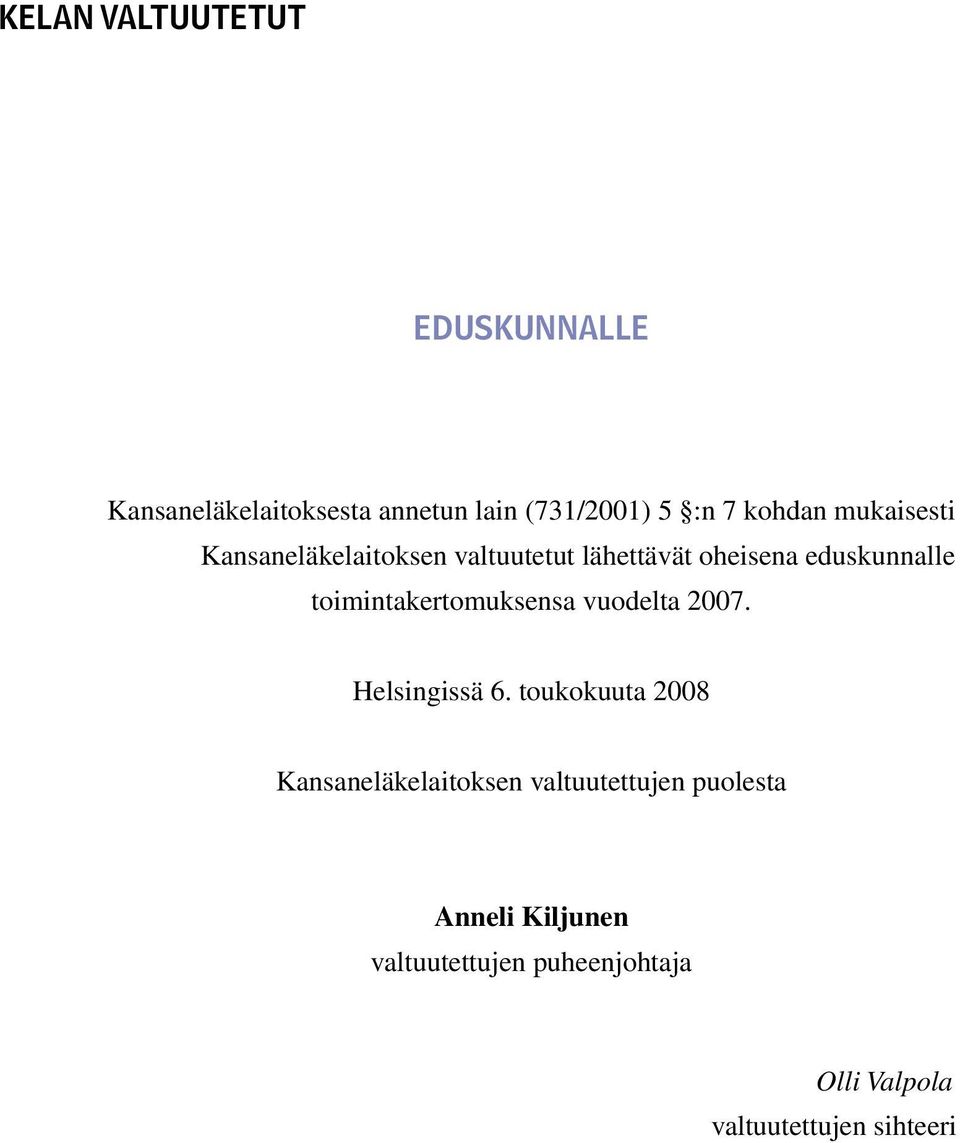 KELAN VALTUUTETUT

EDUSKUNNALLE

Kansaneläkelaitoksesta annetun lain (731/2001) 5 §:n 7 kohdan mukaisesti Kansaneläkelaitoksen valtuutetut lähettävät oheisena eduskunnalle toimintakertomuksensa vuodelta 2007.

Helsingissä 6. toukokuuta 2008

Kansaneläkelaitoksen valtuutettujen puolesta

Anneli Kiljunen
valtuutettujen puheenjohtaja

Olli Valpola
valtuutettujen sihteeri